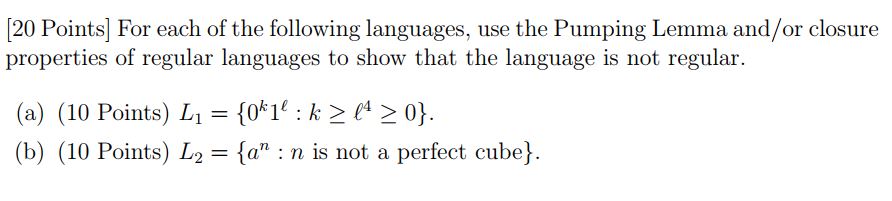 [20 Points] For each of the following languages, use the Pumping Lemma and/or closure properties of regular languages to show that the language is not regular.

(a) (10 Points) $L_1 = \{0^k 1^\ell : k \geq \ell^4 \geq 0\}$.

(b) (10 Points) $L_2 = \{a^n : n \text{ is not a perfect cube}\}$.